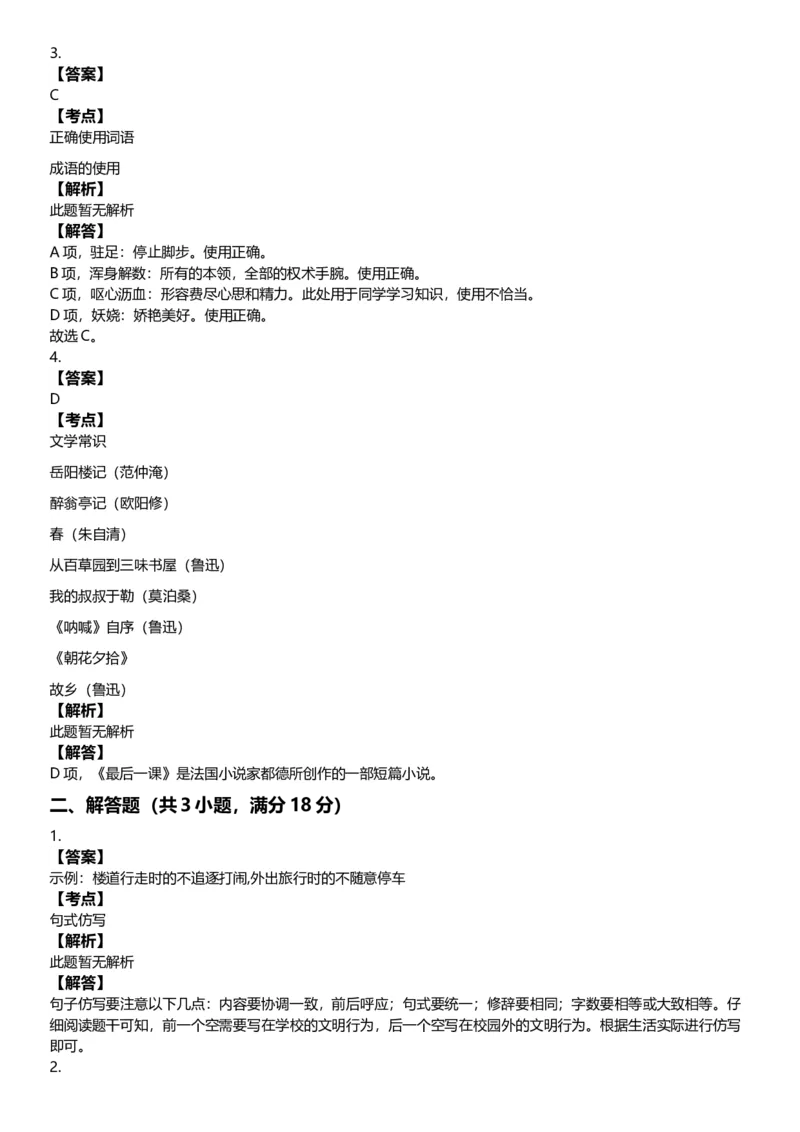 3.
【答案】
C
【考点】
正确使用词语

成语的使用
【解析】
此题暂无解析
【解答】
A 项，驻足：停止脚步。使用正确。
B 项，浑身解数：所有的本领，全部的权术手腕。使用正确。
C 项，呕心沥血：形容费尽心思和精力。此处用于同学学习知识，使用不恰当。
D 项，妖娆：娇艳美好。使用正确。
故选 C。
4.
【答案】
D
【考点】
文学常识

岳阳楼记（范仲淹）

醉翁亭记（欧阳修）

春（朱自清）

从百草园到三味书屋（鲁迅）

我的叔叔于勒（莫泊桑）

《呐喊》自序（鲁迅）

《朝花夕拾》

故乡（鲁迅）
【解析】
此题暂无解析
【解答】
D 项，《最后一课》是法国小说家都德所创作的一部短篇小说。
二、解答题（共 3 小题，满分 18 分）
1.
【答案】
示例：楼道行走时的不追逐打闹,外出旅行时的不随意停车
【考点】
句式仿写
【解析】
此题暂无解析
【解答】
句子仿写要注意以下几点：内容要协调一致，前后呼应；句式要统一；修辞要相同；字数要相等或大致相等。仔细阅读题干可知，前一个空需要写在学校的文明行为，后一个空写在校园外的文明行为。根据生活实际进行仿写即可。
2.